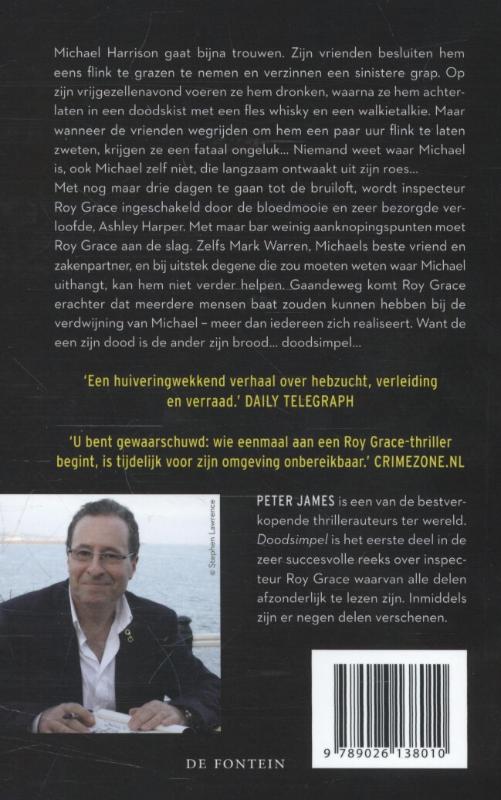 Michael Harrison gaat bijna trouwen. Zijn vrienden besluiten hem eens flink te grazen te nemen en verzinnen een sinistere grap. Op zijn vrijgezellenavond voeren ze hem dronken, waarna ze hem achterlaten in een doodskist met een fles whisky en een walkietalkie. Maar wanneer de vrienden wegrijden om hem een paar uur flink te laten zweten, krijgen ze een fataal ongeluk... Niemand weet waar Michael is, ook Michael zelf niet, die langzaam ontwaakt uit zijn roes...
Met nog maar drie dagen te gaan tot de bruiloft, wordt inspecteur Roy Grace ingeschakeld door de bloedmooie en zeer bezorgde verloofde, Ashley Harper. Met maar bar weinig aanknopingspunten moet Roy Grace aan de slag. Zelfs Mark Warren, Michaels beste vriend en zakenpartner, en bij uitstek degene die zou moeten weten waar Michael uithangt, kan hem niet verder helpen. Gaandeweg komt Roy Grace erachter dat meerdere mensen baat zouden kunnen hebben bij de verdwijning van Michael – meer dan iedereen zich realiseert. Want de een zijn dood is de ander zijn brood... doodsimpel...

'Een huiveringwekkend verhaal over hebzucht, verleiding en verraad.' DAILY TELEGRAPH

'U bent gewaarschuwd: wie eenmaal aan een Roy Grace-thriller begint, is tijdelijk voor zijn omgeving onbereikbaar.' CRIMEZONE.NL

© Stephen Lawrence

PETER JAMES is een van de bestverkopende thrillerauteurs ter wereld. Doodsimpel is het eerste deel in de zeer succesvolle reeks over inspecteur Roy Grace waarvan alle delen afzonderlijk te lezen zijn. Inmiddels zijn er negen delen verschenen.

DE FONTEIN

9 789026 138010